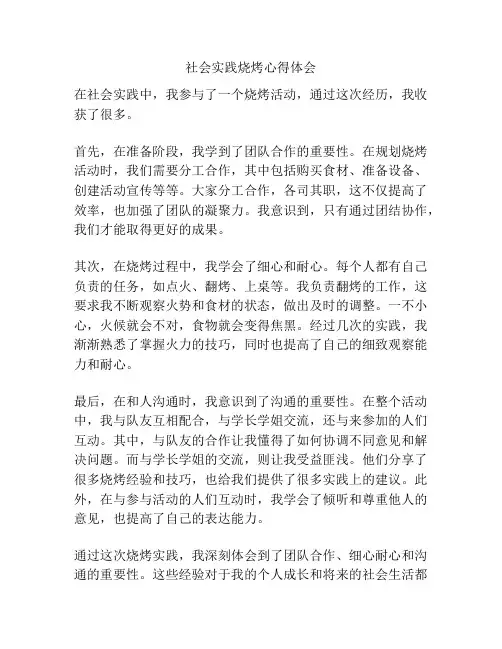 社会实践烧烤心得体会

在社会实践中，我参与了一个烧烤活动，通过这次经历，我收获了很多。

首先，在准备阶段，我学到了团队合作的重要性。在规划烧烤活动时，我们需要分工合作，其中包括购买食材、准备设备、创建活动宣传等等。大家分工合作，各司其职，这不仅提高了效率，也加强了团队的凝聚力。我意识到，只有通过团结协作，我们才能取得更好的成果。

其次，在烧烤过程中，我学会了细心和耐心。每个人都有自己负责的任务，如点火、翻烤、上桌等。我负责翻烤的工作，这要求我不断观察火势和食材的状态，做出及时的调整。一不小心，火候就会不对，食物就会变得焦黑。经过几次的实践，我渐渐熟悉了掌握火力的技巧，同时也提高了自己的细致观察能力和耐心。

最后，在和人沟通时，我意识到了沟通的重要性。在整个活动中，我与队友互相配合，与学长学姐交流，还与来参加的人们互动。其中，与队友的合作让我懂得了如何协调不同意见和解决问题。而与学长学姐的交流，则让我受益匪浅。他们分享了很多烧烤经验和技巧，也给我们提供了很多实践上的建议。此外，在与参与活动的人们互动时，我学会了倾听和尊重他人的意见，也提高了自己的表达能力。

通过这次烧烤实践，我深刻体会到了团队合作、细心耐心和沟通的重要性。这些经验对于我的个人成长和将来的社会生活都